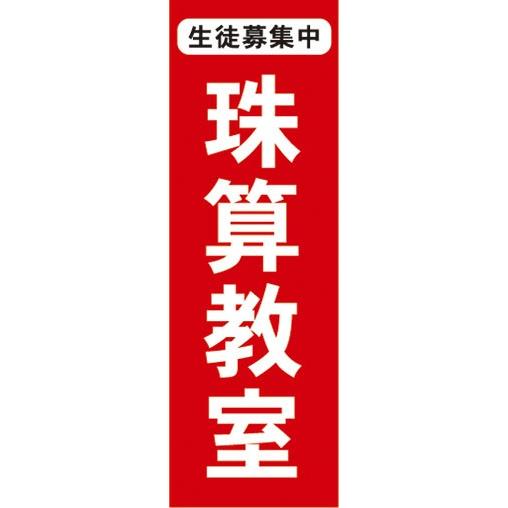 生徒募集中

珠算教室